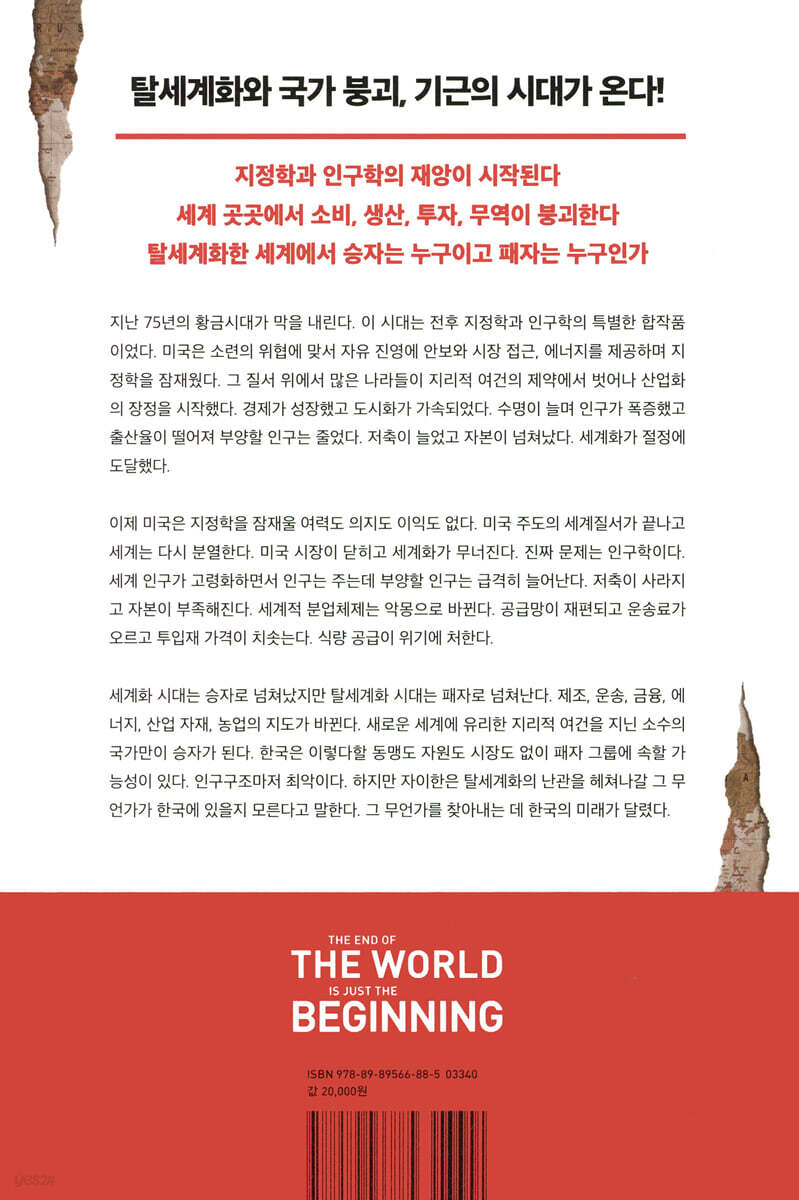 탈세계화와 국가 붕괴, 기근의 시대가 온다!

지정학과 인구학의 재앙이 시작된다
세계 곳곳에서 소비, 생산, 투자, 무역이 붕괴한다
탈세계화한 세계에서 승자는 누구이고 패자는 누구인가

지난 75년의 황금시대가 막을 내린다. 이 시대는 전후 지정학과 인구학의 특별한 합작품이었다. 미국은 소련의 위협에 맞서 자유 진영에 안보와 시장 접근, 에너지를 제공하며 지정학을 잠재웠다. 그 질서 위에서 많은 나라들이 지리적 여건의 제약에서 벗어나 산업화의 장정을 시작했다. 경제가 성장했고 도시화가 가속되었다. 수명이 늘며 인구가 폭증했고 출산율이 떨어져 부양할 인구는 줄었다. 저축이 늘었고 자본이 넘쳐났다. 세계화가 절정에 도달했다.

이제 미국은 지정학을 잠재울 여력도 의지도 이익도 없다. 미국 주도의 세계질서가 끝나고 세계는 다시 분열한다. 미국 시장이 닫히고 세계화가 무너진다. 진짜 문제는 인구학이다. 세계 인구가 고령화하면서 인구는 주는데 부양할 인구는 급격히 늘어난다. 저축이 사라지고 자본이 부족해진다. 세계적 분업체제는 악몽으로 바뀐다. 공급망이 재편되고 운송료가 오르고 투입재 가격이 치솟는다. 식량 공급이 위기에 처한다.

세계화 시대는 승자로 넘쳐났지만 탈세계화 시대는 패자로 넘쳐난다. 제조, 운송, 금융, 에너지, 산업 자재, 농업의 지도가 바뀐다. 새로운 세계에 유리한 지리적 여건을 지닌 소수의 국가만이 승자가 된다. 한국은 이렇다할 동맹도 자원도 시장도 없이 패자 그룹에 속할 가능성이 있다. 인구구조마저 최악이다. 하지만 자이한은 탈세계화의 난관을 헤쳐나갈 그 무언가가 한국에 있을지 모른다고 말한다. 그 무언가를 찾아내는 데 한국의 미래가 달렸다.

THE END OF
THE WORLD
IS JUST THE
BEGINNING

ISBN 978-89-89566-88-5 03340
값 20,000원

yes24